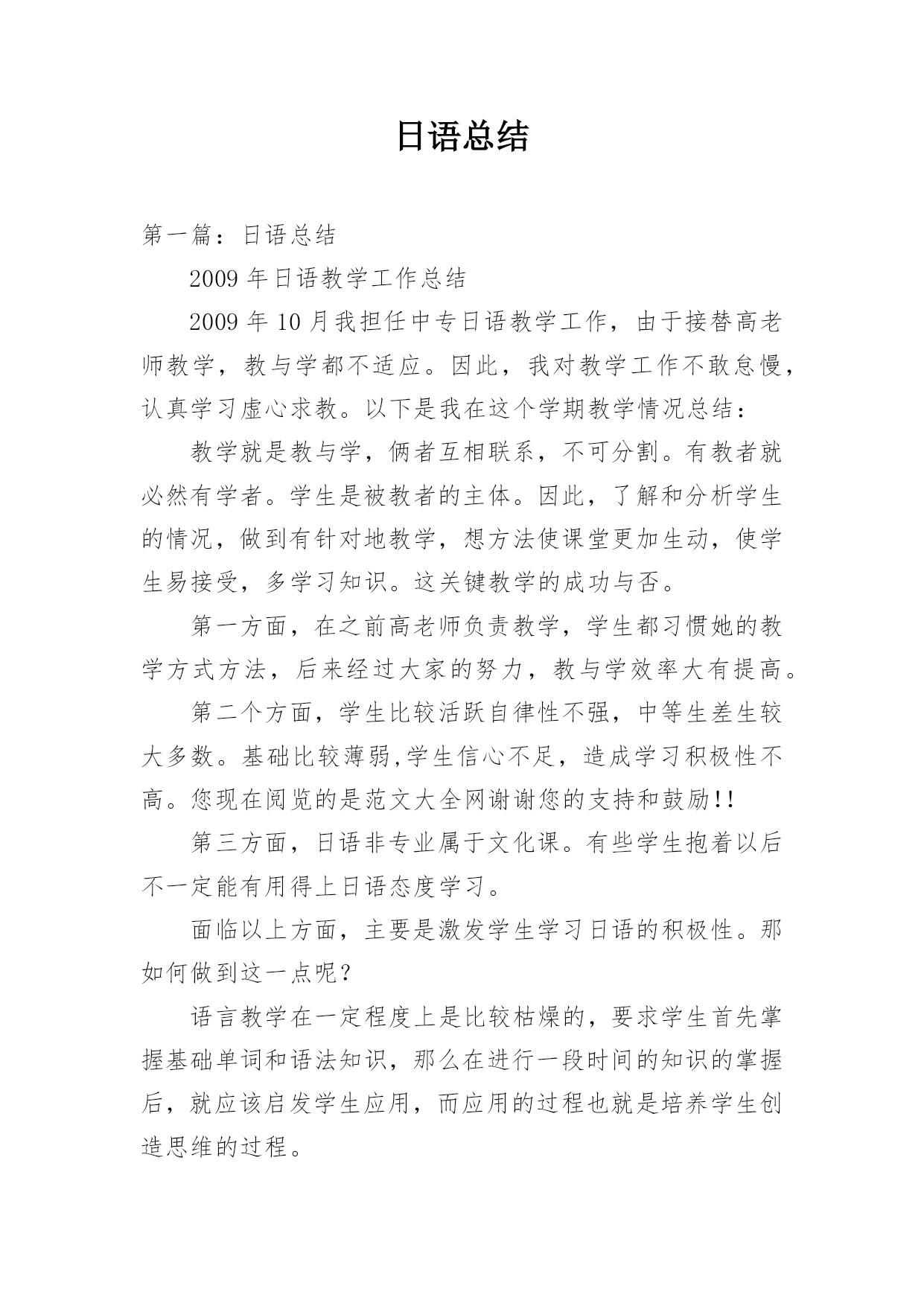 日语总结

第一篇：日语总结

2009 年日语教学工作总结

2009 年 10 月我担任中专日语教学工作，由于接替高老师教学，教与学都不适应。因此，我对教学工作不敢怠慢，认真学习虚心求教。以下是我在这个学期教学情况总结：

教学就是教与学，俩者互相联系，不可分割。有教者就必然有学者。学生是被教者的主体。因此，了解和分析学生的情况，做到有针对地教学，想方法使课堂更加生动，使学生易接受，多学习知识。这关键教学的成功与否。

第一方面，在之前高老师负责教学，学生都习惯她的教学方式方法，后来经过大家的努力，教与学效率大有提高。

第二个方面，学生比较活跃自律性不强，中等生差生较大多数。基础比较薄弱,学生信心不足，造成学习积极性不高。您现在阅览的是范文大全网谢谢您的支持和鼓励!!

第三方面，日语非专业属于文化课。有些学生抱着以后不一定能有用得上日语态度学习。

面临以上方面，主要是激发学生学习日语的积极性。那如何做到这一点呢？

语言教学在一定程度上是比较枯燥的，要求学生首先掌握基础单词和语法知识，那么在进行一段时间的知识的掌握后，就应该启发学生应用，而应用的过程也就是培养学生创造思维的过程。